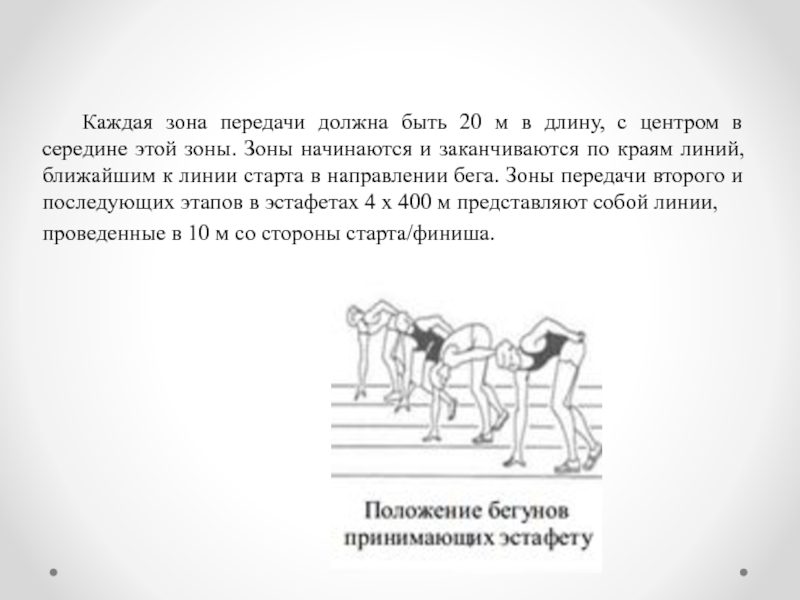 Каждая зона передачи должна быть 20 м в длину, с центром в середине этой зоны. Зоны начинаются и заканчиваются по краям линий, ближайшим к линии старта в направлении бега. Зоны передачи второго и последующих этапов в эстафетах 4 х 400 м представляют собой линии, проведенные в 10 м со стороны старта/финиша.

Положение бегунов принимающих эстафету